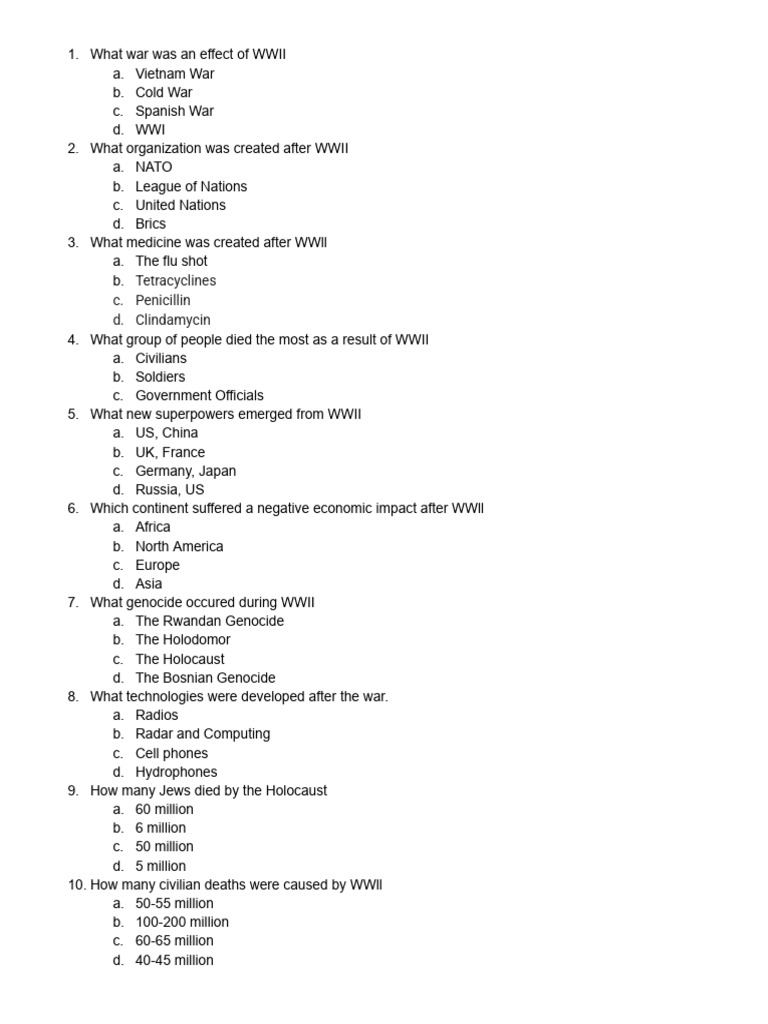 1. What war was an effect of WWII
a. Vietnam War
b. Cold War
c. Spanish War
d. WWI
2. What organization was created after WWII
a. NATO
b. League of Nations
c. United Nations
d. Brics
3. What medicine was created after WWII
a. The flu shot
b. Tetracyclines
c. Penicillin
d. Clindamycin
4. What group of people died the most as a result of WWII
a. Civilians
b. Soldiers
c. Government Officials
5. What new superpowers emerged from WWII
a. US, China
b. UK, France
c. Germany, Japan
d. Russia, US
6. Which continent suffered a negative economic impact after WWII
a. Africa
b. North America
c. Europe
d. Asia
7. What genocide occured during WWII
a. The Rwandan Genocide
b. The Holodomor
c. The Holocaust
d. The Bosnian Genocide
8. What technologies were developed after the war.
a. Radios
b. Radar and Computing
c. Cell phones
d. Hydrophones
9. How many Jews died by the Holocaust
a. 60 million
b. 6 million
c. 50 million
d. 5 million
10. How many civilian deaths were caused by WWII
a. 50-55 million
b. 100-200 million
c. 60-65 million
d. 40-45 million